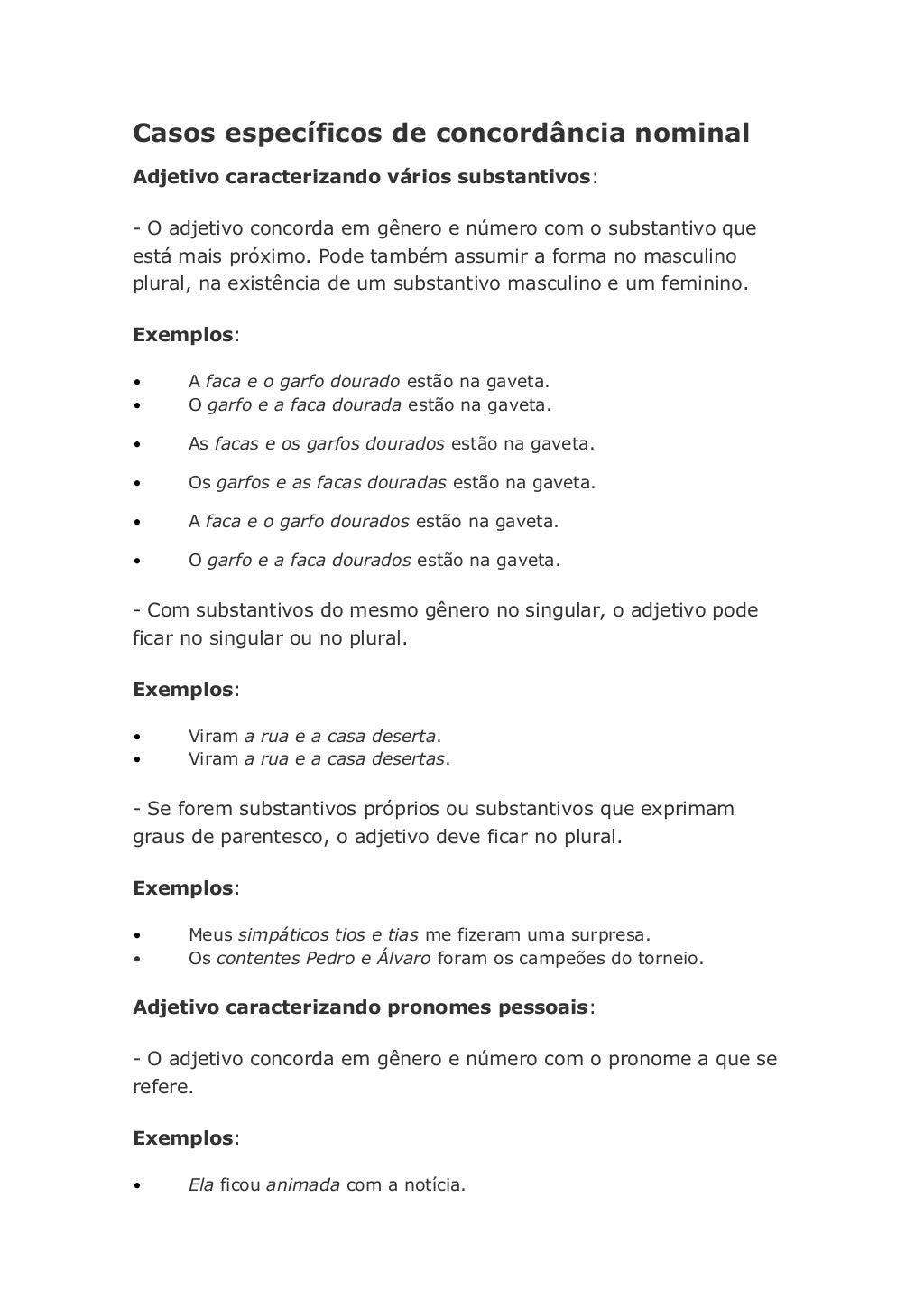 Casos específicos de concordância nominal

Adjetivo caracterizando vários substantivos:

- O adjetivo concorda em gênero e número com o substantivo que está mais próximo. Pode também assumir a forma no masculino plural, na existência de um substantivo masculino e um feminino.

Exemplos:

• A faca e o garfo dourado estão na gaveta.
• O garfo e a faca dourada estão na gaveta.
• As facas e os garfos dourados estão na gaveta.
• Os garfos e as facas douradas estão na gaveta.
• A faca e o garfo dourados estão na gaveta.
• O garfo e a faca dourados estão na gaveta.

- Com substantivos do mesmo gênero no singular, o adjetivo pode ficar no singular ou no plural.

Exemplos:

• Viram a rua e a casa deserta.
• Viram a rua e a casa desertas.

- Se forem substantivos próprios ou substantivos que exprimam graus de parentesco, o adjetivo deve ficar no plural.

Exemplos:

• Meus simpáticos tios e tias me fizeram uma surpresa.
• Os contentes Pedro e Álvaro foram os campeões do torneio.

Adjetivo caracterizando pronomes pessoais:

- O adjetivo concorda em gênero e número com o pronome a que se refere.

Exemplos:

• Ela ficou animada com a notícia.